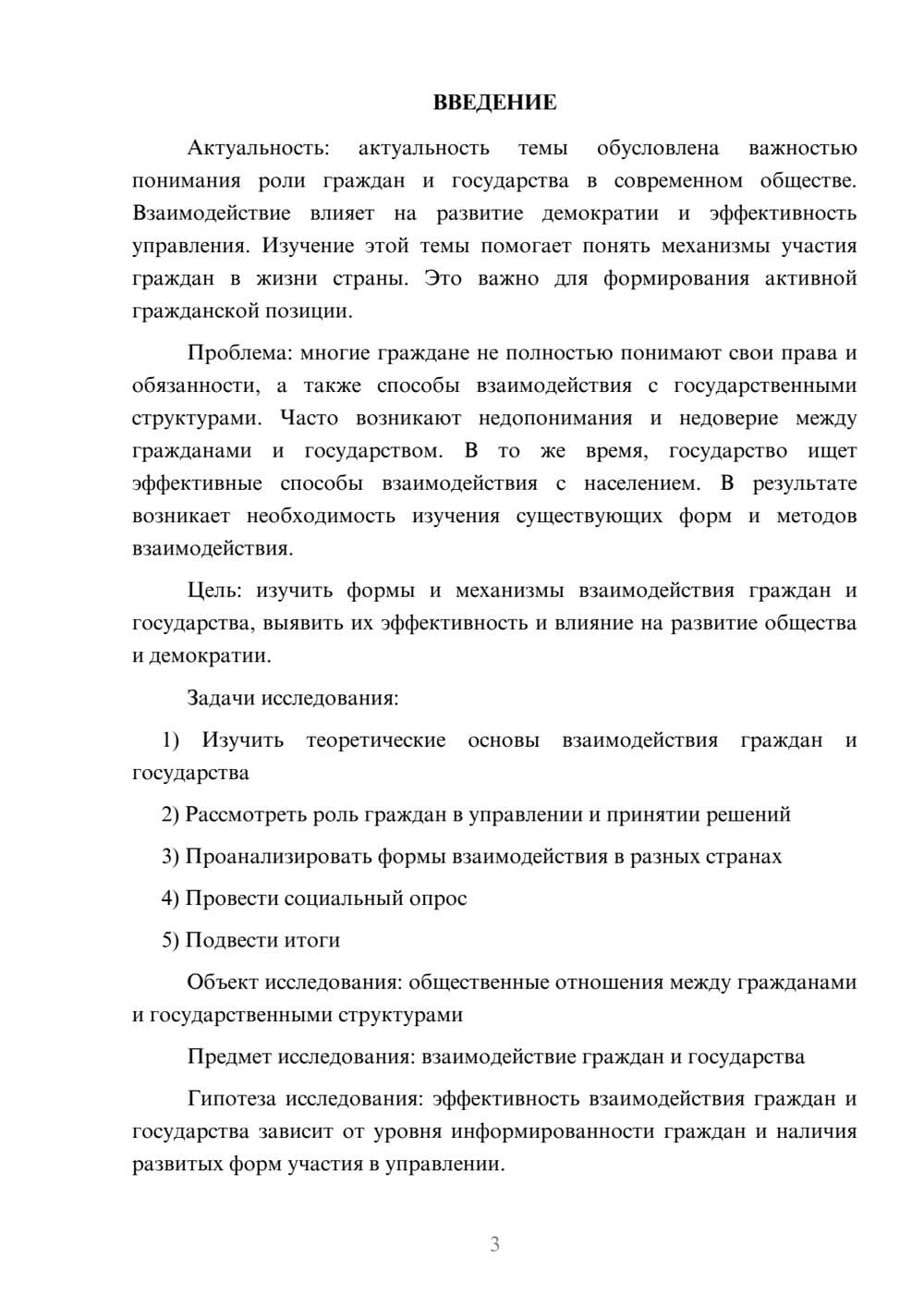 ВВЕДЕНИЕ

Актуальность: актуальность темы обусловлена важностью понимания роли граждан и государства в современном обществе. Взаимодействие влияет на развитие демократии и эффективность управления. Изучение этой темы помогает понять механизмы участия граждан в жизни страны. Это важно для формирования активной гражданской позиции.

Проблема: многие граждане не полностью понимают свои права и обязанности, а также способы взаимодействия с государственными структурами. Часто возникают недопонимания и недоверие между гражданами и государством. В то же время, государство ищет эффективные способы взаимодействия с населением. В результате возникает необходимость изучения существующих форм и методов взаимодействия.

Цель: изучить формы и механизмы взаимодействия граждан и государства, выявить их эффективность и влияние на развитие общества и демократии.

Задачи исследования:

1) Изучить теоретические основы взаимодействия граждан и государства

2) Рассмотреть роль граждан в управлении и принятии решений

3) Проанализировать формы взаимодействия в разных странах

4) Провести социальный опрос

5) Подвести итоги

Объект исследования: общественные отношения между гражданами и государственными структурами

Предмет исследования: взаимодействие граждан и государства

Гипотеза исследования: эффективность взаимодействия граждан и государства зависит от уровня информированности граждан и наличия развитых форм участия в управлении.

3